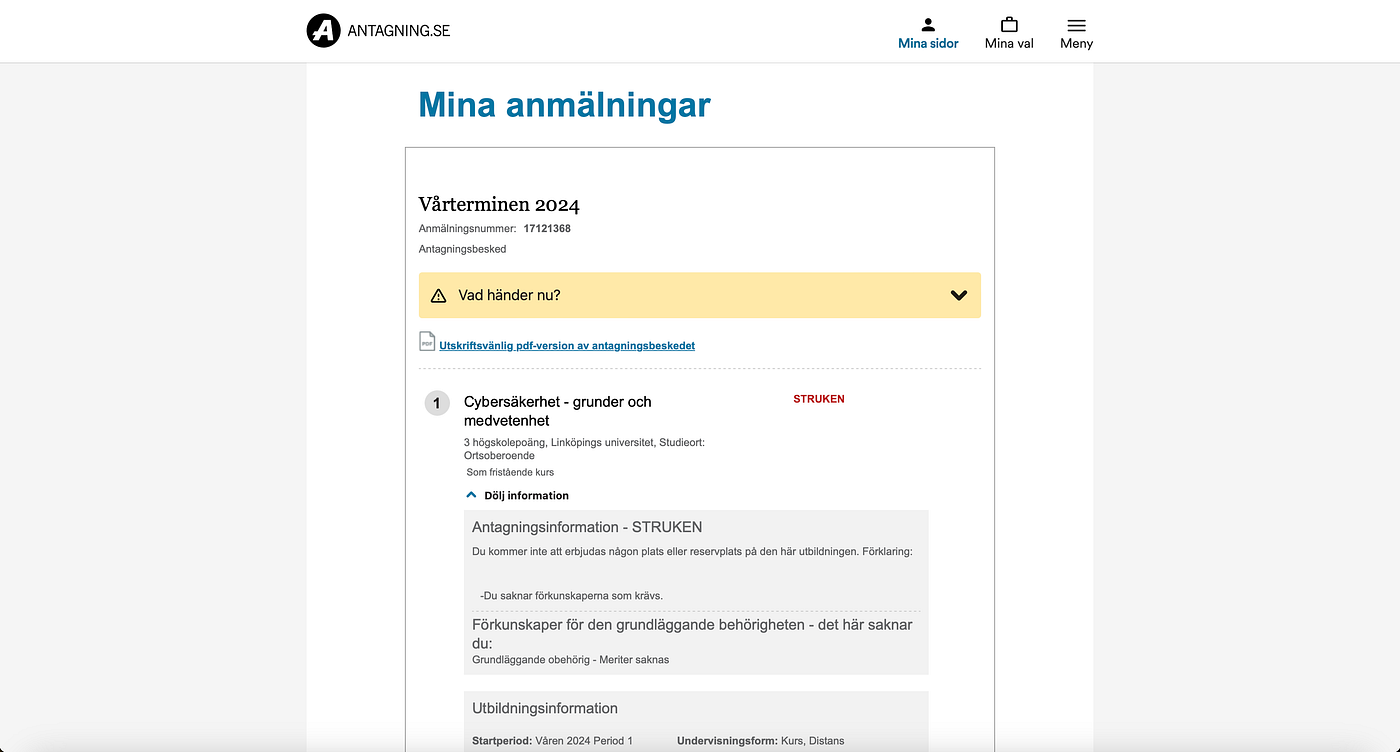 ANTAGNING.SE

Mina sidor
Mina val
Meny

Mina anmälningar

Vårterminen 2024
Anmälningsnummer: 17121368
Antagningsbesked

Vad händer nu?

Utskriftsvänlig pdf-version av antagningsbeskedet

1 Cybersäkerhet - grunder och medvetenhet
STRUKEN
3 högskolepoäng, Linköpings universitet, Studieort: Ortsoberoende
Som fristående kurs

Dölj information

Antagningsinformation - STRUKEN
Du kommer inte att erbjudas någon plats eller reservplats på den här utbildningen. Förklaring:

-Du saknar förkunskaperna som krävs.

Förkunskaper för den grundläggande behörigheten - det här saknar du:
Grundläggande obehörig - Meriter saknas

Utbildningsinformation

Startperiod: Våren 2024 Period 1
Undervisningsform: Kurs, Distans